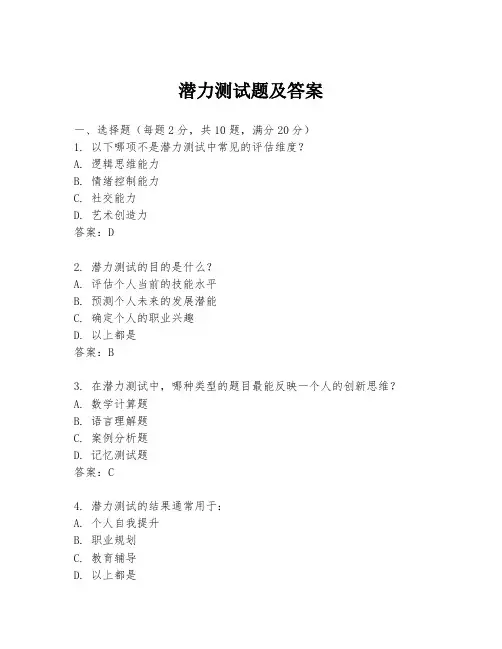 潜力测试题及答案

一、选择题（每题2分，共10题，满分20分）

1. 以下哪项不是潜力测试中常见的评估维度？
A. 逻辑思维能力
B. 情绪控制能力
C. 社交能力
D. 艺术创造力
答案：D

2. 潜力测试的目的是什么？
A. 评估个人当前的技能水平
B. 预测个人未来的发展潜能
C. 确定个人的职业兴趣
D. 以上都是
答案：B

3. 在潜力测试中，哪种类型的题目最能反映一个人的创新思维？
A. 数学计算题
B. 语言理解题
C. 案例分析题
D. 记忆测试题
答案：C

4. 潜力测试的结果通常用于：
A. 个人自我提升
B. 职业规划
C. 教育辅导
D. 以上都是